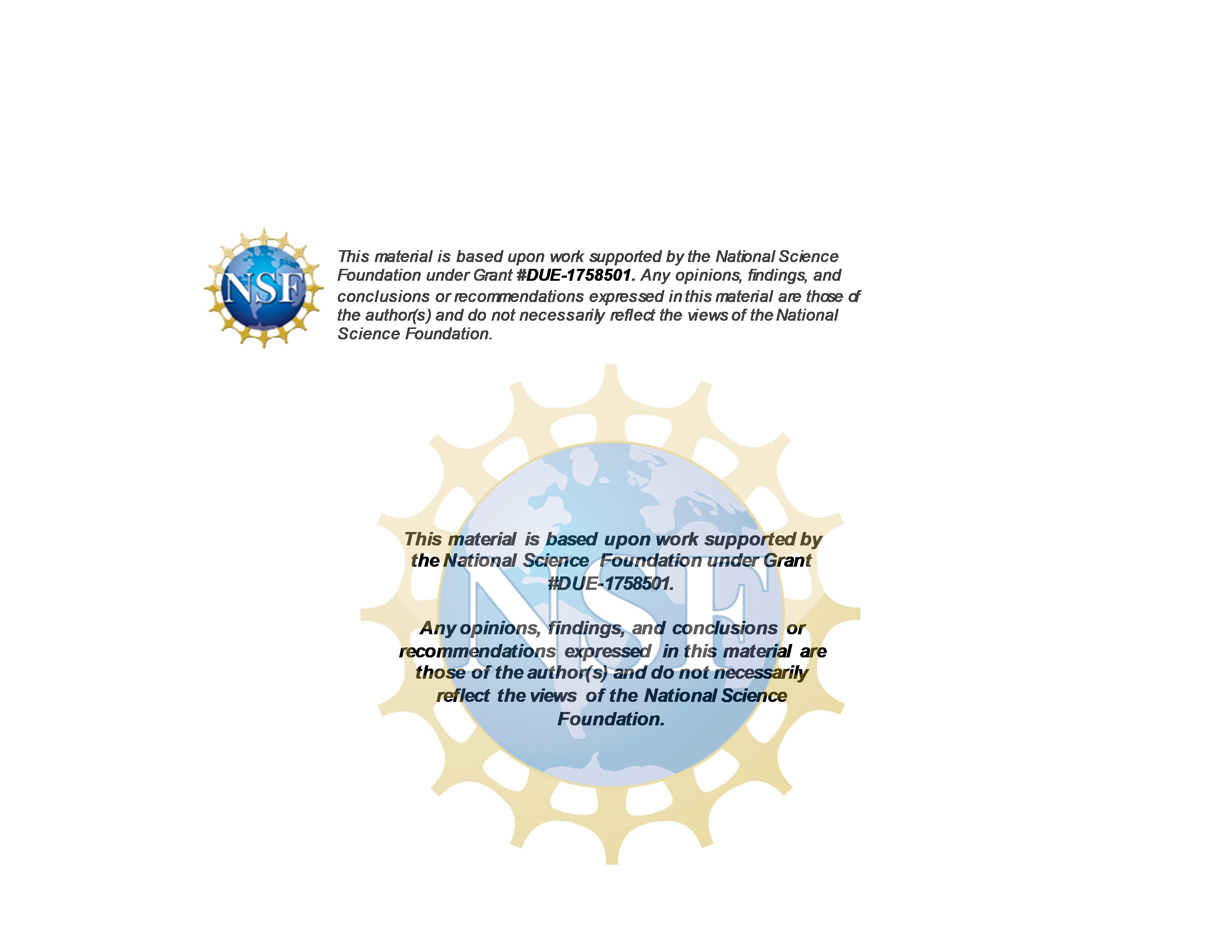 NSF

This material is based upon work supported by the National Science Foundation under Grant #DUE-1758501. Any opinions, findings, and conclusions or recommendations expressed in this material are those of the author(s) and do not necessarily reflect the views of the National Science Foundation.

NSF

This material is based upon work supported by the National Science Foundation under Grant #DUE-1758501.

Any opinions, findings, and conclusions or recommendations expressed in this material are those of the author(s) and do not necessarily reflect the views of the National Science Foundation.